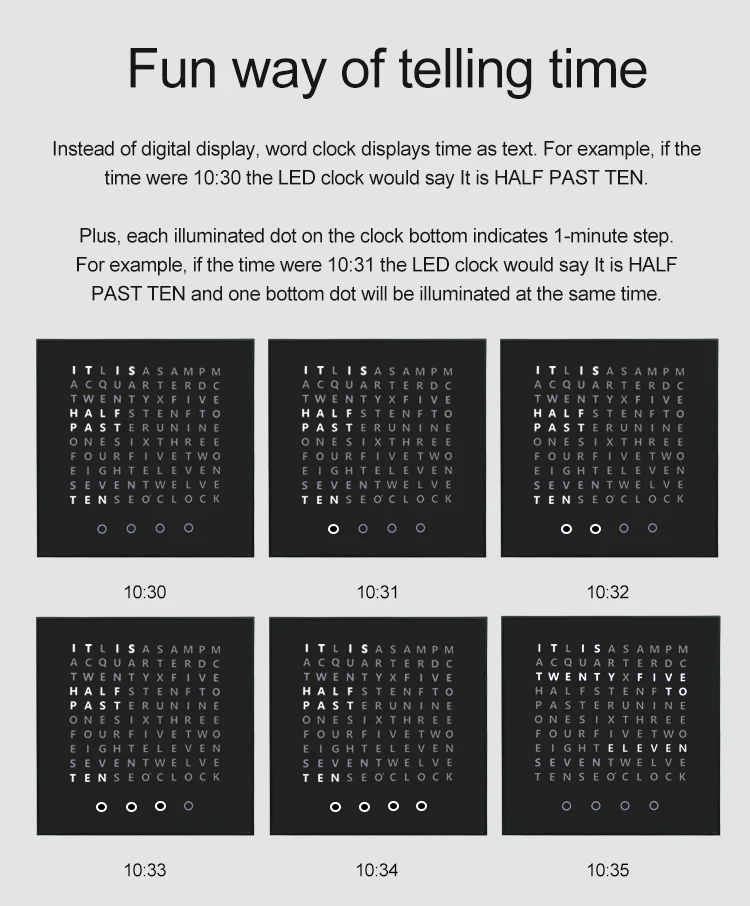 Fun way of telling time

Instead of digital display, word clock displays time as text. For example, if the time were 10:30 the LED clock would say It is HALF PAST TEN.

Plus, each illuminated dot on the clock bottom indicates 1-minute step. For example, if the time were 10:31 the LED clock would say It is HALF PAST TEN and one bottom dot will be illuminated at the same time.

ITLISASAMPM
ACQUARTERDC
TWENTYXFIVE
HALFSTENFTO
PASTERUNINE
ONESIXTHREE
FOURFIVETWO
EIGHTELEVEN
SEVENTWELVE
TENSEO'CLOCK

10:30

ITLISASAMPM
ACQUARTERDC
TWENTYXFIVE
HALFSTENFTO
PASTERUNINE
ONESIXTHREE
FOURFIVETWO
EIGHTELEVEN
SEVENTWELVE
TENSEO'CLOCK

10:31

ITLISASAMPM
ACQUARTERDC
TWENTYXFIVE
HALFSTENFTO
PASTERUNINE
ONESIXTHREE
FOURFIVETWO
EIGHTELEVEN
SEVENTWELVE
TENSEO'CLOCK

10:32

ITLISASAMPM
ACQUARTERDC
TWENTYXFIVE
HALFSTENFTO
PASTERUNINE
ONESIXTHREE
FOURFIVETWO
EIGHTELEVEN
SEVENTWELVE
TENSEO'CLOCK

10:33

ITLISASAMPM
ACQUARTERDC
TWENTYXFIVE
HALFSTENFTO
PASTERUNINE
ONESIXTHREE
FOURFIVETWO
EIGHTELEVEN
SEVENTWELVE
TENSEO'CLOCK

10:34

ITLISASAMPM
ACQUARTERDC
TWENTYXFIVE
HALFSTENFTO
PASTERUNINE
ONESIXTHREE
FOURFIVETWO
EIGHTELEVEN
SEVENTWELVE
TENSEO'CLOCK

10:35